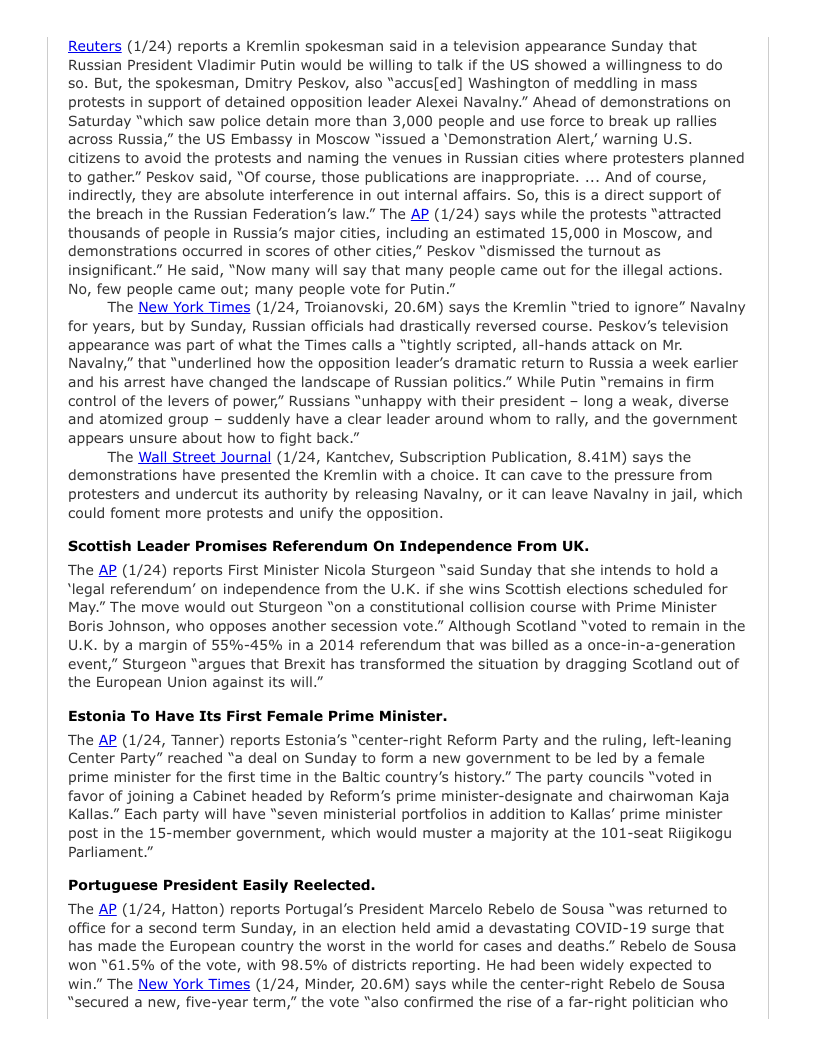 Reuters (1/24) reports a Kremlin spokesman said in a television appearance Sunday that Russian President Vladimir Putin would be willing to talk if the US showed a willingness to do so. But, the spokesman, Dmitry Peskov, also "accus[ed] Washington of meddling in mass protests in support of detained opposition leader Alexei Navalny." Ahead of demonstrations on Saturday "which saw police detain more than 3,000 people and use force to break up rallies across Russia," the US Embassy in Moscow "issued a 'Demonstration Alert,' warning U.S. citizens to avoid the protests and naming the venues in Russian cities where protesters planned to gather." Peskov said, "Of course, those publications are inappropriate. ... And of course, indirectly, they are absolute interference in out internal affairs. So, this is a direct support of the breach in the Russian Federation's law." The AP (1/24) says while the protests "attracted thousands of people in Russia's major cities, including an estimated 15,000 in Moscow, and demonstrations occurred in scores of other cities," Peskov "dismissed the turnout as insignificant." He said, "Now many will say that many people came out for the illegal actions. No, few people came out; many people vote for Putin."

The New York Times (1/24, Troianovski, 20.6M) says the Kremlin "tried to ignore" Navalny for years, but by Sunday, Russian officials had drastically reversed course. Peskov's television appearance was part of what the Times calls a "tightly scripted, all-hands attack on Mr. Navalny," that "underlined how the opposition leader's dramatic return to Russia a week earlier and his arrest have changed the landscape of Russian politics." While Putin "remains in firm control of the levers of power," Russians "unhappy with their president – long a weak, diverse and atomized group – suddenly have a clear leader around whom to rally, and the government appears unsure about how to fight back."

The Wall Street Journal (1/24, Kantchev, Subscription Publication, 8.41M) says the demonstrations have presented the Kremlin with a choice. It can cave to the pressure from protesters and undercut its authority by releasing Navalny, or it can leave Navalny in jail, which could foment more protests and unify the opposition.

Scottish Leader Promises Referendum On Independence From UK.

The AP (1/24) reports First Minister Nicola Sturgeon "said Sunday that she intends to hold a 'legal referendum' on independence from the U.K. if she wins Scottish elections scheduled for May." The move would out Sturgeon "on a constitutional collision course with Prime Minister Boris Johnson, who opposes another secession vote." Although Scotland "voted to remain in the U.K. by a margin of 55%-45% in a 2014 referendum that was billed as a once-in-a-generation event," Sturgeon "argues that Brexit has transformed the situation by dragging Scotland out of the European Union against its will."

Estonia To Have Its First Female Prime Minister.

The AP (1/24, Tanner) reports Estonia's "center-right Reform Party and the ruling, left-leaning Center Party" reached "a deal on Sunday to form a new government to be led by a female prime minister for the first time in the Baltic country's history." The party councils "voted in favor of joining a Cabinet headed by Reform's prime minister-designate and chairwoman Kaja Kallas." Each party will have "seven ministerial portfolios in addition to Kallas' prime minister post in the 15-member government, which would muster a majority at the 101-seat Riigikogu Parliament."

Portuguese President Easily Reelected.

The AP (1/24, Hatton) reports Portugal's President Marcelo Rebelo de Sousa "was returned to office for a second term Sunday, in an election held amid a devastating COVID-19 surge that has made the European country the worst in the world for cases and deaths." Rebelo de Sousa won "61.5% of the vote, with 98.5% of districts reporting. He had been widely expected to win." The New York Times (1/24, Minder, 20.6M) says while the center-right Rebelo de Sousa "secured a new, five-year term," the vote "also confirmed the rise of a far-right politician who